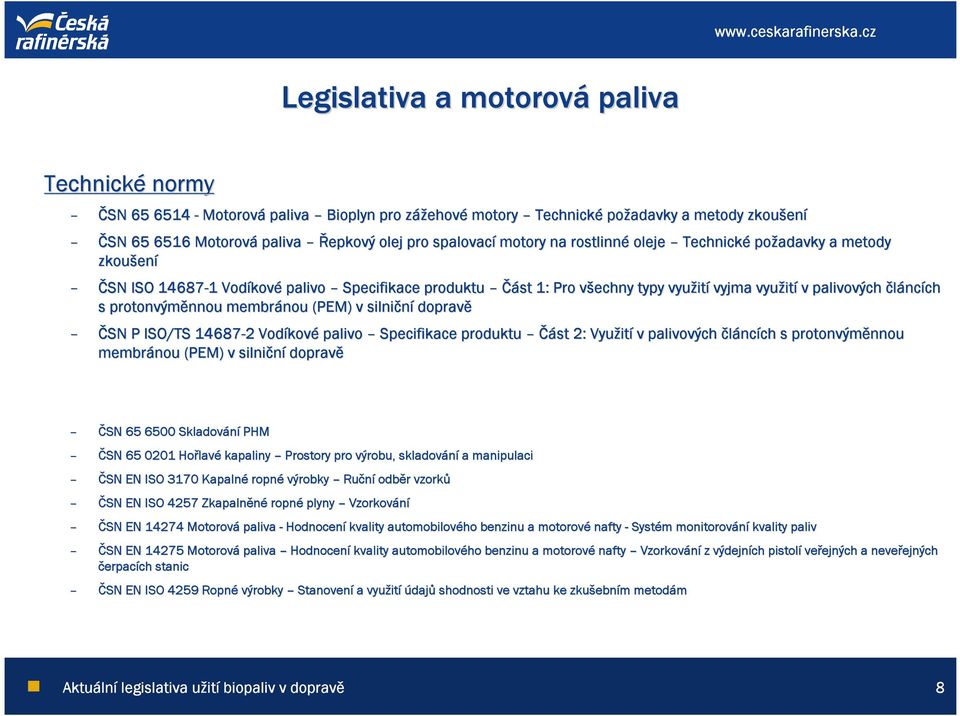 Česká rafinérská

www.ceskarafinerska.cz

Legislativa a motorová paliva

Technické normy

– ČSN 65 6514 - Motorová paliva – Bioplyn pro zážehové motory – Technické požadavky a metody zkoušení

– ČSN 65 6516 Motorová paliva – Řepkový olej pro spalovací motory na rostlinné oleje – Technické požadavky a metody zkoušení

– ČSN ISO 14687-1 Vodíkové palivo – Specifikace produktu – Část 1: Pro všechny typy využití vyjma využití v palivových článcích s protonvýměnnou membránou (PEM) v silniční dopravě

– ČSN P ISO/TS 14687-2 Vodíkové palivo – Specifikace produktu – Část 2: Využití v palivových článcích s protonvýměnnou membránou (PEM) v silniční dopravě

– ČSN 65 6500 Skladování PHM

– ČSN 65 0201 Hořlavé kapaliny – Prostory pro výrobu, skladování a manipulaci

– ČSN EN ISO 3170 Kapalné ropné výrobky – Ruční odběr vzorků

– ČSN EN ISO 4257 Zkapalněné ropné plyny – Vzorkování

– ČSN EN 14274 Motorová paliva - Hodnocení kvality automobilového benzinu a motorové nafty - Systém monitorování kvality paliv

– ČSN EN 14275 Motorová paliva – Hodnocení kvality automobilového benzinu a motorové nafty – Vzorkování z výdejních pistolí veřejných a neveřejných čerpacích stanic

– ČSN EN ISO 4259 Ropné výrobky – Stanovení a využití údajů shodnosti ve vztahu ke zkušebním metodám

Aktuální legislativa užití biopaliv v dopravě

8